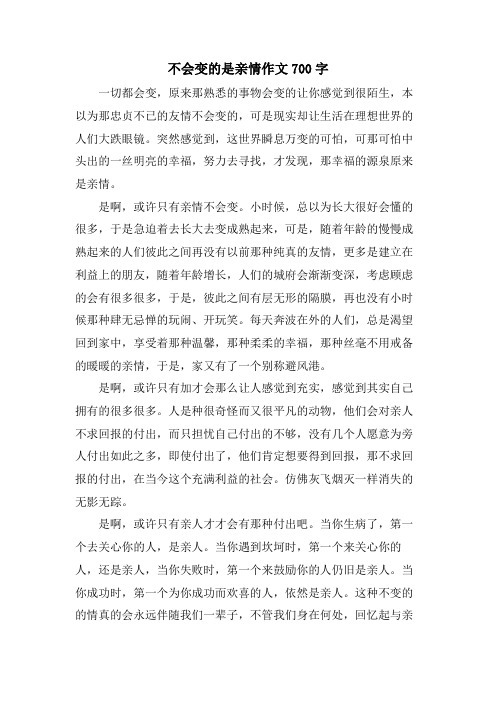 不会变的是亲情作文 700 字

一切都会变，原来那熟悉的事物会变的让你感觉到很陌生，本以为那忠贞不已的友情不会变的，可是现实却让生活在理想世界的人们大跌眼镜。突然感觉到，这世界瞬息万变的可怕，可那可怕中头出的一丝明亮的幸福，努力去寻找，才发现，那幸福的源泉原来是亲情。

是啊，或许只有亲情不会变。小时候，总以为长大很好会懂的很多，于是急迫着去长大去变成熟起来，可是，随着年龄的慢慢成熟起来的人们彼此之间再没有以前那种纯真的友情，更多是建立在利益上的朋友，随着年龄增长，人们的城府会渐渐变深，考虑顾虑的会有很多很多，于是，彼此之间有层无形的隔膜，再也没有小时候那种肆无忌惮的玩闹、开玩笑。每天奔波在外的人们，总是渴望回到家中，享受着那种温馨，那种柔柔的幸福，那种丝毫不用戒备的暖暖的亲情，于是，家又有了一个别称避风港。

是啊，或许只有加才会那么让人感觉到充实，感觉到其实自己拥有的很多很多。人是种很奇怪而又很平凡的动物，他们会对亲人不求回报的付出，而只担忧自己付出的不够，没有几个人愿意为旁人付出如此之多，即使付出了，他们肯定想要得到回报，那不求回报的付出，在当今这个充满利益的社会。仿佛灰飞烟灭一样消失的无影无踪。

是啊，或许只有亲人才才会有那种付出吧。当你生病了，第一个去关心你的人，是亲人。当你遇到坎坷时，第一个来关心你的人，还是亲人，当你失败时，第一个来鼓励你的人仍旧是亲人。当你成功时，第一个为你成功而欢喜的人，依然是亲人。这种不变的的情真的会永远伴随我们一辈子，不管我们身在何处，回忆起与亲